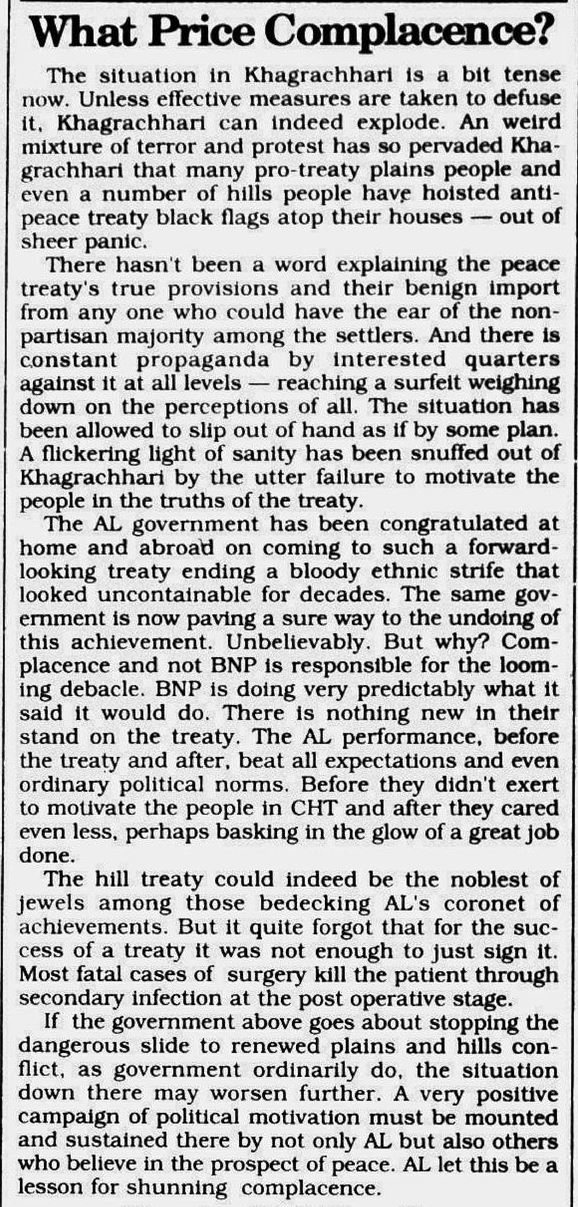 What Price Complacence?

The situation in Khagrachhari is a bit tense now. Unless effective measures are taken to defuse it, Khagrachhari can indeed explode. An weird mixture of terror and protest has so pervaded Khagrachhari that many pro-treaty plains people and even a number of hills people have hoisted anti-peace treaty black flags atop their houses — out of sheer panic.

There hasn't been a word explaining the peace treaty's true provisions and their benign import from any one who could have the ear of the non-partisan majority among the settlers. And there is constant propaganda by interested quarters against it at all levels — reaching a surfeit weighing down on the perceptions of all. The situation has been allowed to slip out of hand as if by some plan. A flickering light of sanity has been snuffed out of Khagrachhari by the utter failure to motivate the people in the truths of the treaty.

The AL government has been congratulated at home and abroad on coming to such a forward-looking treaty ending a bloody ethnic strife that looked uncontainable for decades. The same government is now paving a sure way to the undoing of this achievement. Unbelievably. But why? Complacence and not BNP is responsible for the looming debacle. BNP is doing very predictably what it said it would do. There is nothing new in their stand on the treaty. The AL performance, before the treaty and after, beat all expectations and even ordinary political norms. Before they didn't exert to motivate the people in CHT and after they cared even less, perhaps basking in the glow of a great job done.

The hill treaty could indeed be the noblest of jewels among those bedecking AL's coronet of achievements. But it quite forgot that for the success of a treaty it was not enough to just sign it. Most fatal cases of surgery kill the patient through secondary infection at the post operative stage.

If the government above goes about stopping the dangerous slide to renewed plains and hills conflict, as government ordinarily do, the situation down there may worsen further. A very positive campaign of political motivation must be mounted and sustained there by not only AL but also others who believe in the prospect of peace. AL let this be a lesson for shunning complacence.